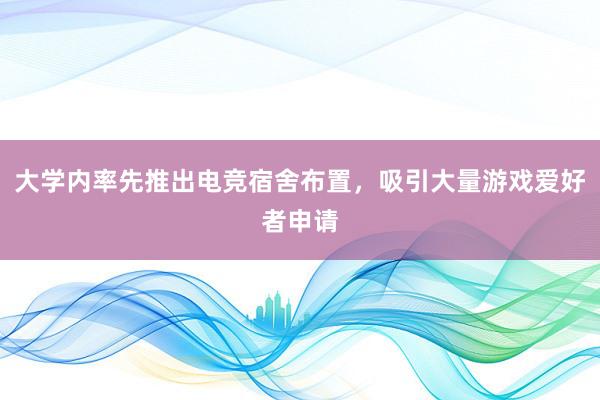 大学内率先推出电竞宿舍布置，吸引大量游戏爱好者申请